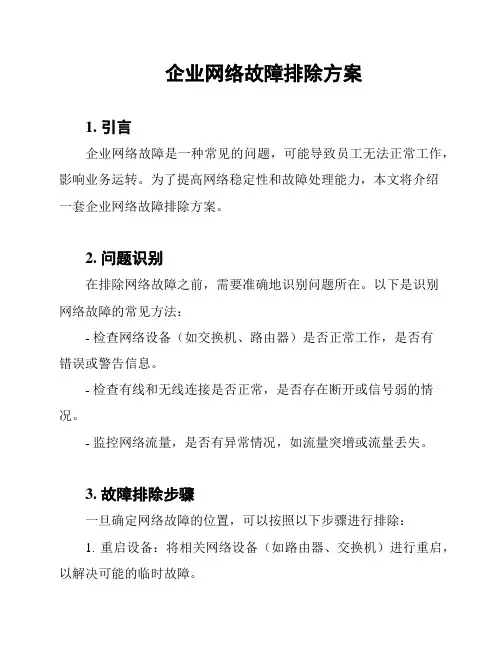 企业网络故障排除方案

1. 引言

企业网络故障是一种常见的问题，可能导致员工无法正常工作，影响业务运转。为了提高网络稳定性和故障处理能力，本文将介绍一套企业网络故障排除方案。

2. 问题识别

在排除网络故障之前，需要准确地识别问题所在。以下是识别网络故障的常见方法：

- 检查网络设备（如交换机、路由器）是否正常工作，是否有错误或警告信息。

- 检查有线和无线连接是否正常，是否存在断开或信号弱的情况。

- 监控网络流量，是否有异常情况，如流量突增或流量丢失。

3. 故障排除步骤

一旦确定网络故障的位置，可以按照以下步骤进行排除：

1. 重启设备：将相关网络设备（如路由器、交换机）进行重启，以解决可能的临时故障。